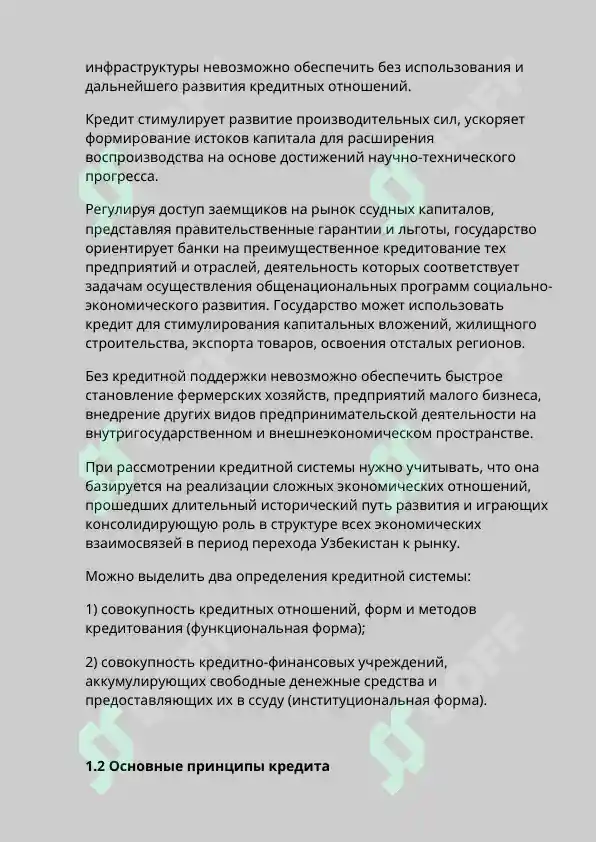 инфраструктуры невозможно обеспечить без использования и дальнейшего развития кредитных отношений.

Кредит стимулирует развитие производительных сил, ускоряет формирование истоков капитала для расширения воспроизводства на основе достижений научно-технического прогресса.

Регулируя доступ заемщиков на рынок ссудных капиталов, представляя правительственные гарантии и льготы, государство ориентирует банки на преимущественное кредитование тех предприятий и отраслей, деятельность которых соответствует задачам осуществления общенациональных программ социально-экономического развития. Государство может использовать кредит для стимулирования капитальных вложений, жилищного строительства, экспорта товаров, освоения отсталых регионов.

Без кредитной поддержки невозможно обеспечить быстрое становление фермерских хозяйств, предприятий малого бизнеса, внедрение других видов предпринимательской деятельности на внутригосударственном и внешнеэкономическом пространстве.

При рассмотрении кредитной системы нужно учитывать, что она базируется на реализации сложных экономических отношений, прошедших длительный исторический путь развития и играющих консолидирующую роль в структуре всех экономических взаимосвязей в период перехода Узбекистан к рынку.

Можно выделить два определения кредитной системы:

1) совокупность кредитных отношений, форм и методов кредитования (функциональная форма);

2) совокупность кредитно-финансовых учреждений, аккумулирующих свободные денежные средства и предоставляющих их в ссуду (институциональная форма).

1.2 Основные принципы кредита